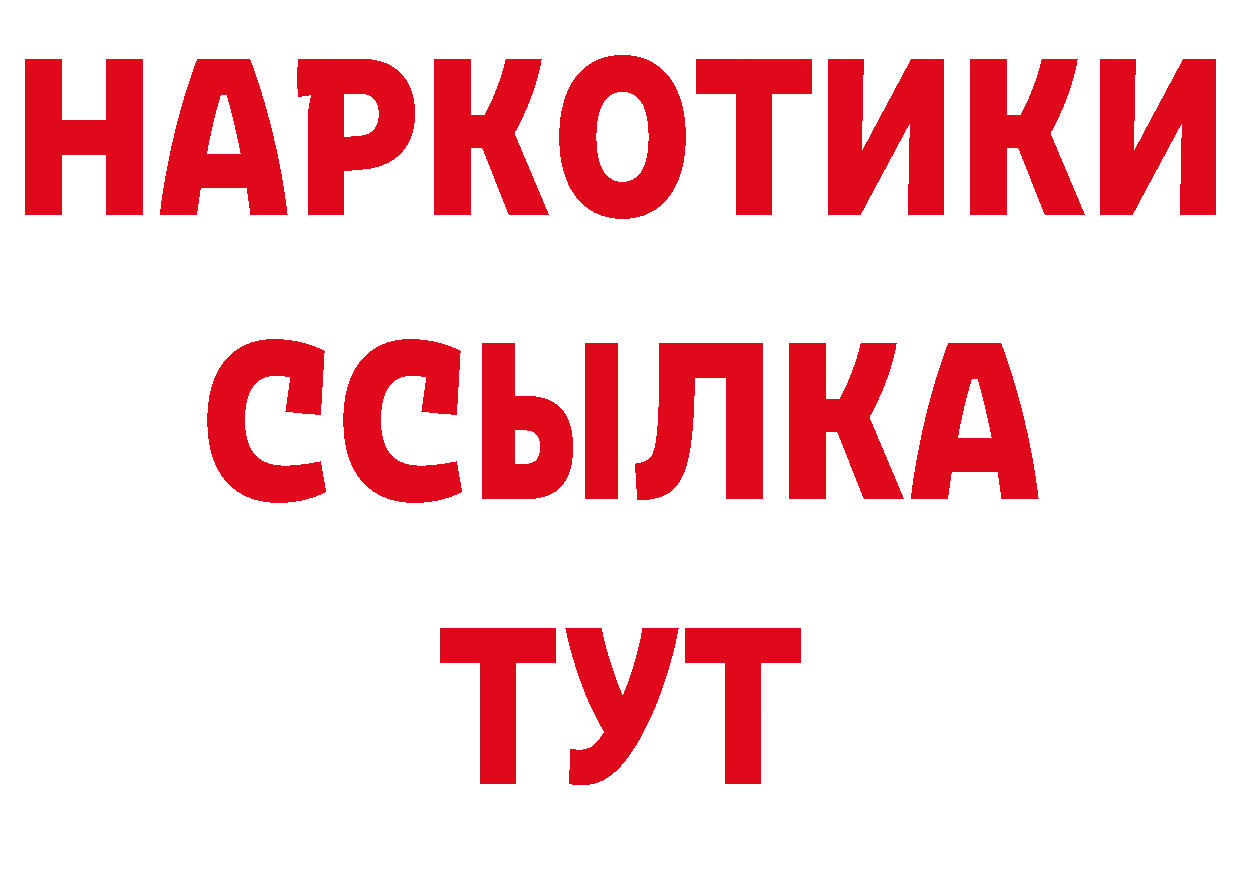 НАРКОТИКИ ССЫЛКА ТУТ